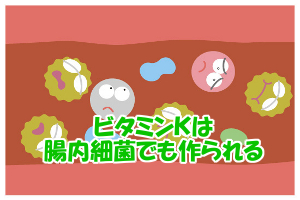 ビタミンKは
腸内細菌でも作られる